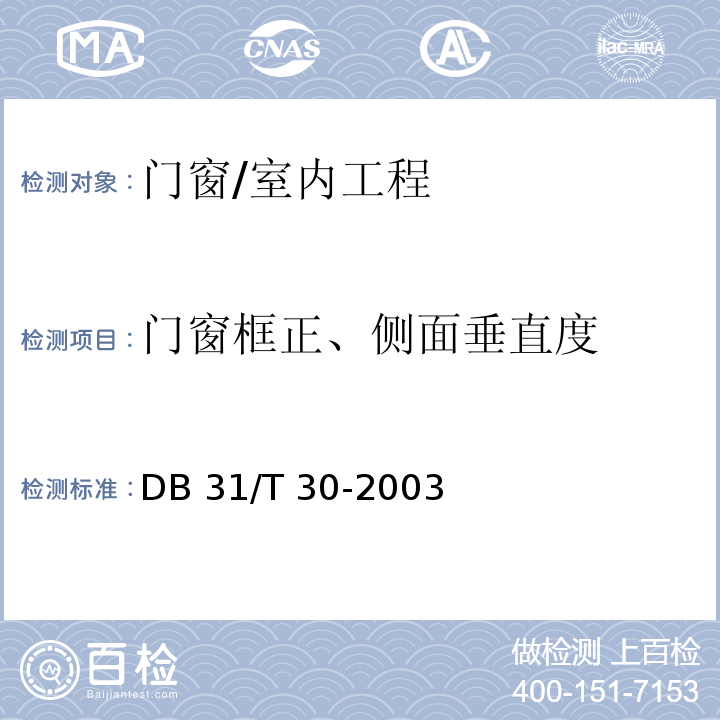 MA CNAS AL ilac-MRA

检测对象：门窗/室内工程

检测项目：门窗框正、侧面垂直度

检测标准：DB 31/T 30-2003

百检
Baijiantest.com

做检测 上百检
400-151-7153